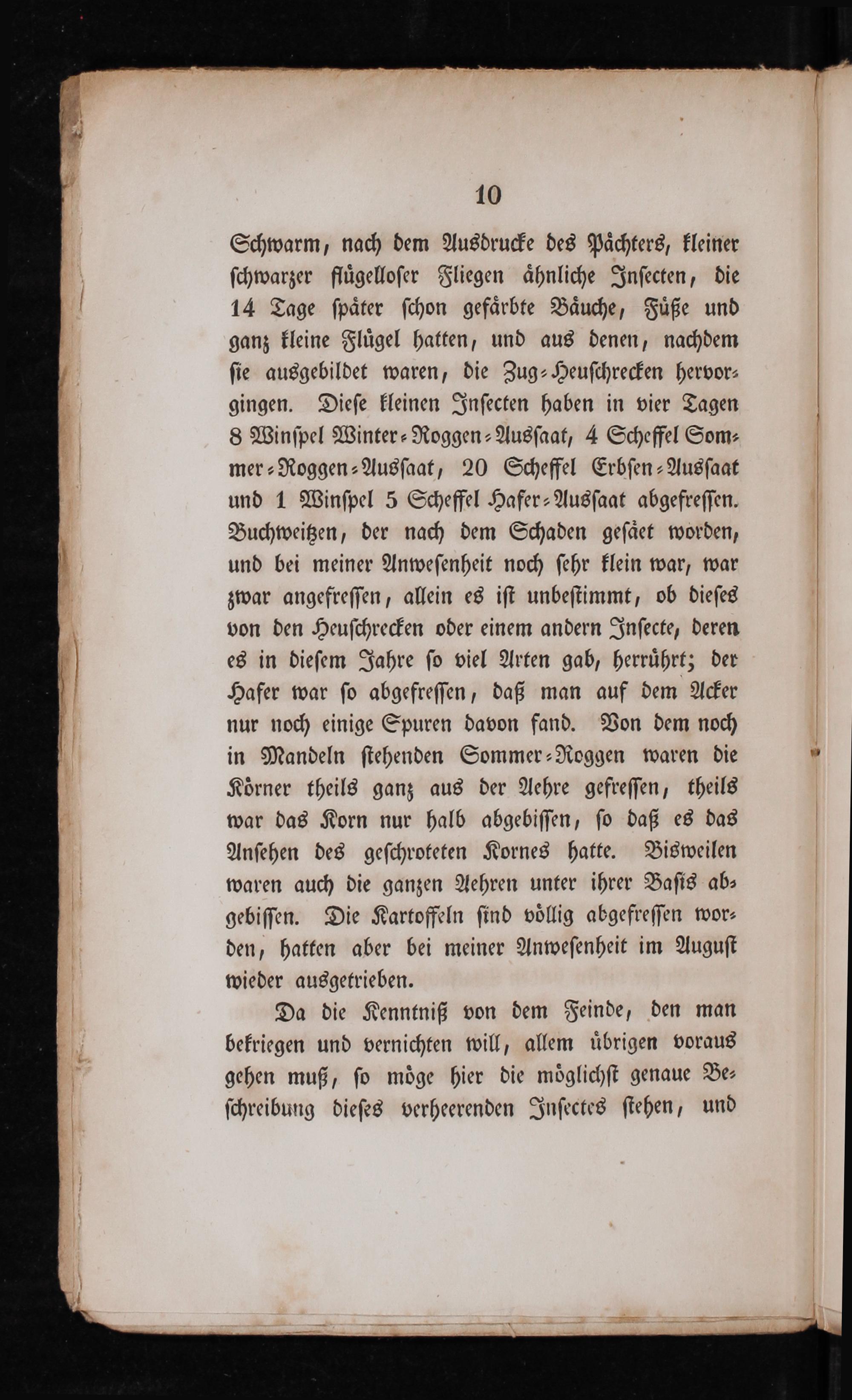 10

Schwarm, nach dem Ausdrucke des Pächters, kleiner schwarzer flügelloser Fliegen ähnliche Insecten, die 14 Tage später schon gefärbte Bäuche, Füße und ganz kleine Flügel hatten, und aus denen, nachdem sie ausgebildet waren, die Zug-Heuschrecken hervorgingen. Diese kleinen Insecten haben in vier Tagen 8 Winspel Winter-Roggen-Aussaat, 4 Scheffel Sommer-Roggen-Aussaat, 20 Scheffel Erbsen-Aussaat und 1 Winspel 5 Scheffel Hafer-Aussaat abgefressen. Buchweitzen, der nach dem Schaden gesäet worden, und bei meiner Anwesenheit noch sehr klein war, war zwar angefressen, allein es ist unbestimmt, ob dieses von den Heuschrecken oder einem andern Insecte, deren es in diesem Jahre so viel Arten gab, herrührt; der Hafer war so abgefressen, daß man auf dem Acker nur noch einige Spuren davon fand. Von dem noch in Mandeln stehenden Sommer-Roggen waren die Körner theils ganz aus der Aehre gefressen, theils war das Korn nur halb abgebissen, so daß es das Ansehen des geschroteten Kornes hatte. Bisweilen waren auch die ganzen Aehren unter ihrer Basis abgebissen. Die Kartoffeln sind völlig abgefressen worden, hatten aber bei meiner Anwesenheit im August wieder ausgetrieben.

Da die Kenntniß von dem Feinde, den man bekriegen und vernichten will, allem übrigen voraus gehen muß, so möge hier die möglichst genaue Beschreibung dieses verheerenden Insectes stehen, und